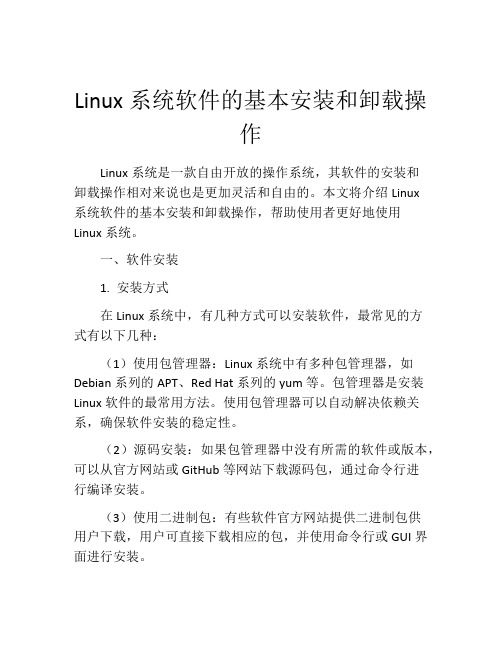 Linux 系统软件的基本安装和卸载操作

Linux 系统是一款自由开放的操作系统，其软件的安装和卸载操作相对来说也是更加灵活和自由的。本文将介绍 Linux 系统软件的基本安装和卸载操作，帮助使用者更好地使用 Linux 系统。

一、软件安装

1. 安装方式

在 Linux 系统中，有几种方式可以安装软件，最常见的方式有以下几种：

（1）使用包管理器：Linux 系统中有多种包管理器，如 Debian 系列的 APT、Red Hat 系列的 yum 等。包管理器是安装 Linux 软件的最常用方法。使用包管理器可以自动解决依赖关系，确保软件安装的稳定性。

（2）源码安装：如果包管理器中没有所需的软件或版本，可以从官方网站或 GitHub 等网站下载源码包，通过命令行进行编译安装。

（3）使用二进制包：有些软件官方网站提供二进制包供用户下载，用户可直接下载相应的包，并使用命令行或 GUI 界面进行安装。